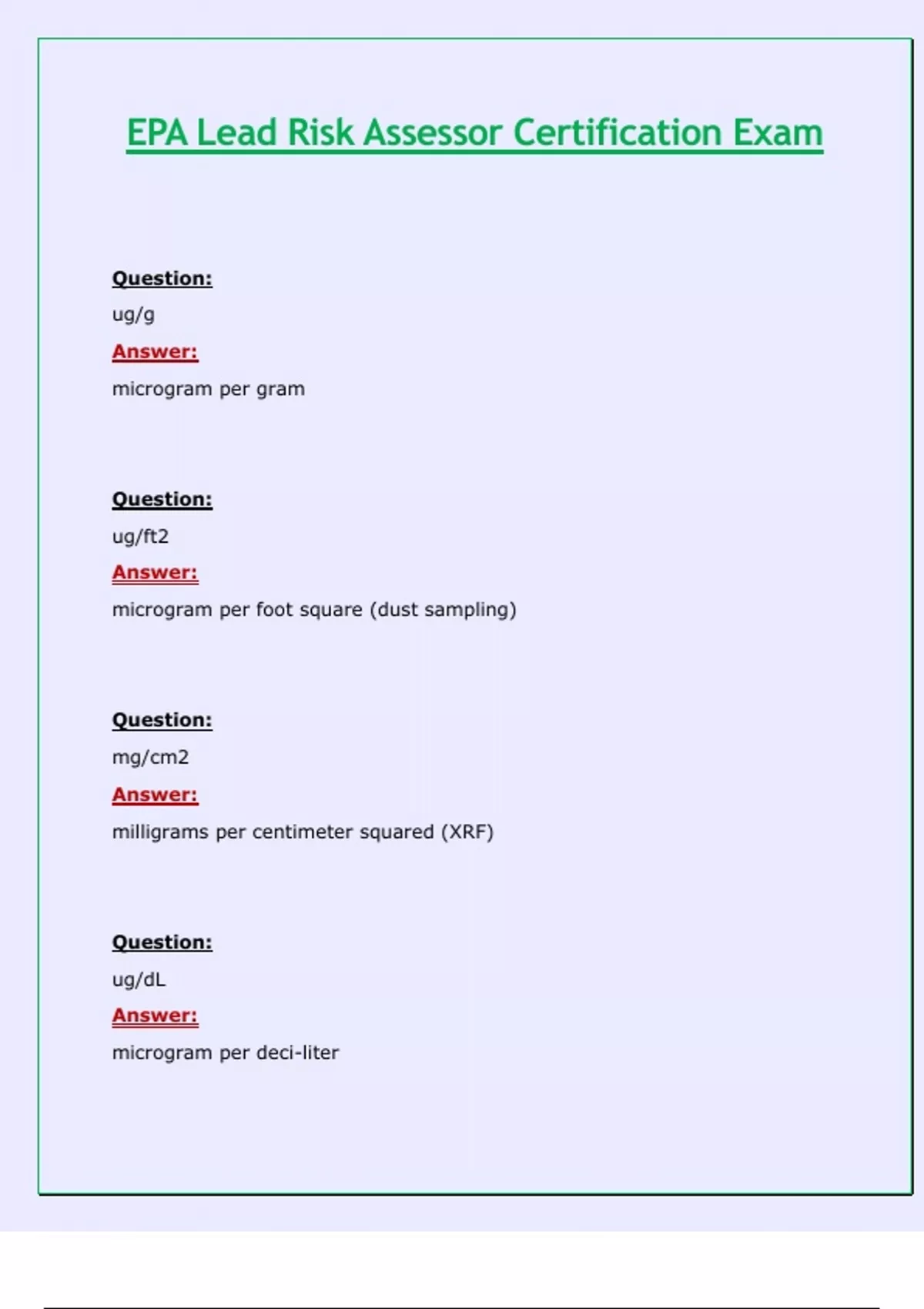 EPA Lead Risk Assessor Certification Exam

Question:
ug/g
Answer:
microgram per gram

Question:
ug/ft2
Answer:
microgram per foot square (dust sampling)

Question:
mg/cm2
Answer:
milligrams per centimeter squared (XRF)

Question:
ug/dL
Answer:
microgram per deci-liter